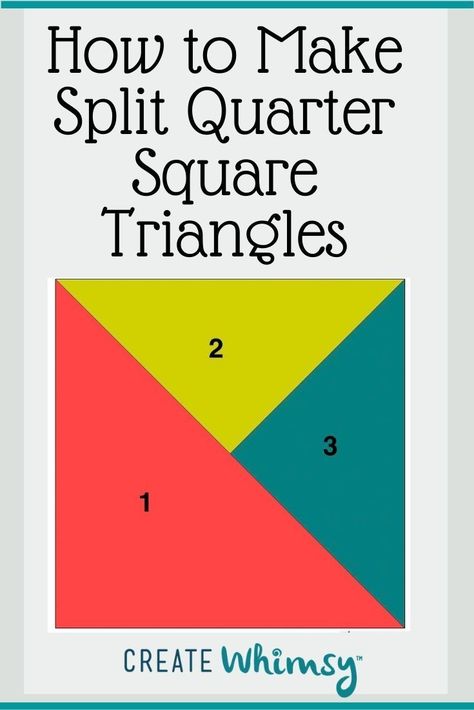 How to Make Split Quarter Square Triangles

2

3

1

CREATE Whimsy™